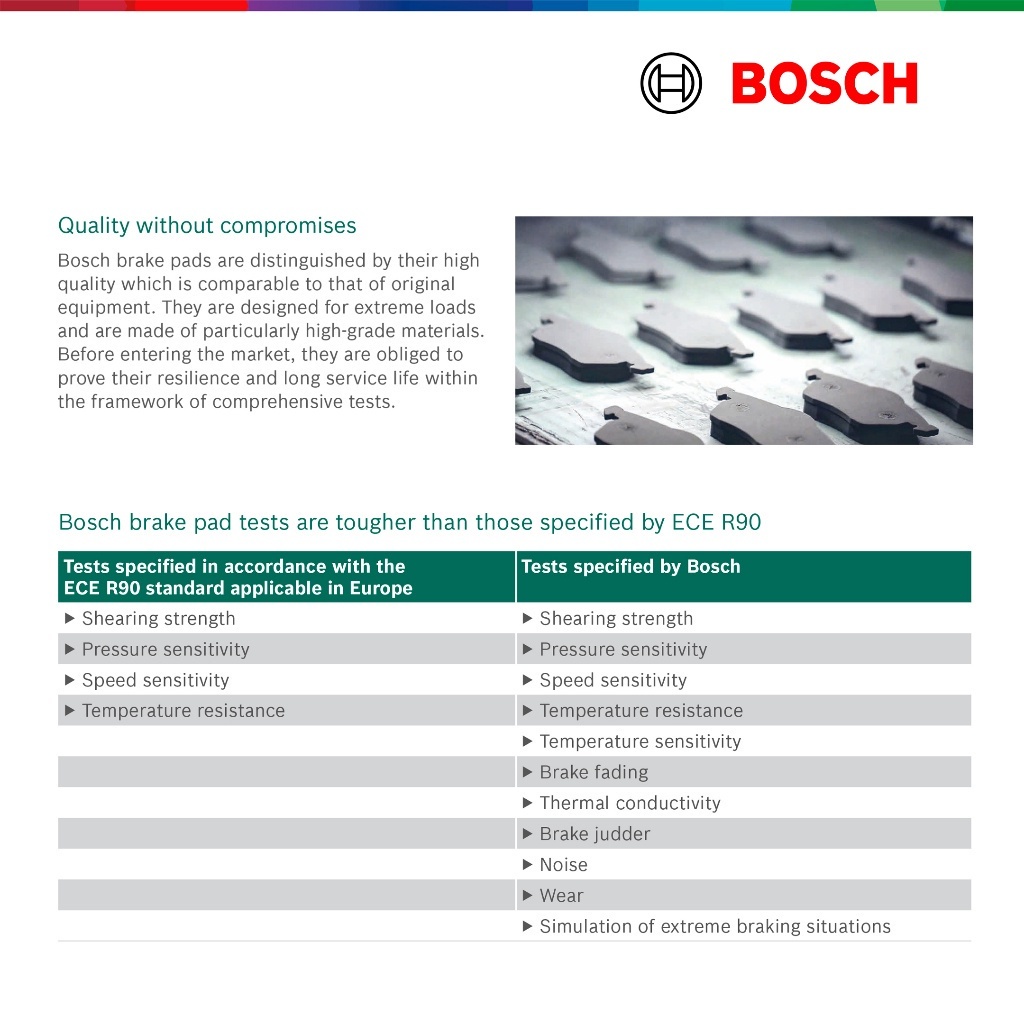 BOSCH

Quality without compromises

Bosch brake pads are distinguished by their high quality which is comparable to that of original equipment. They are designed for extreme loads and are made of particularly high-grade materials. Before entering the market, they are obliged to prove their resilience and long service life within the framework of comprehensive tests.

Bosch brake pad tests are tougher than those specified by ECE R90

| Tests specified in accordance with the ECE R90 standard applicable in Europe | Tests specified by Bosch |
|---|---|
| ▶ Shearing strength | ▶ Shearing strength |
| ▶ Pressure sensitivity | ▶ Pressure sensitivity |
| ▶ Speed sensitivity | ▶ Speed sensitivity |
| ▶ Temperature resistance | ▶ Temperature resistance |
| | ▶ Temperature sensitivity |
| | ▶ Brake fading |
| | ▶ Thermal conductivity |
| | ▶ Brake judder |
| | ▶ Noise |
| | ▶ Wear |
| | ▶ Simulation of extreme braking situations |